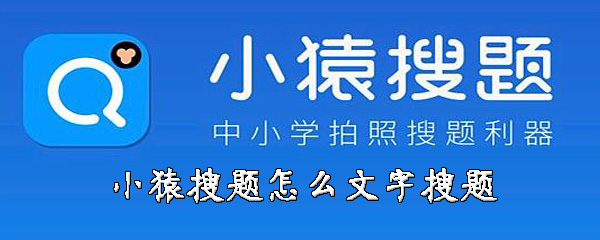 小猿搜题

中小学拍照搜题利器

小猿搜题怎么文字搜题